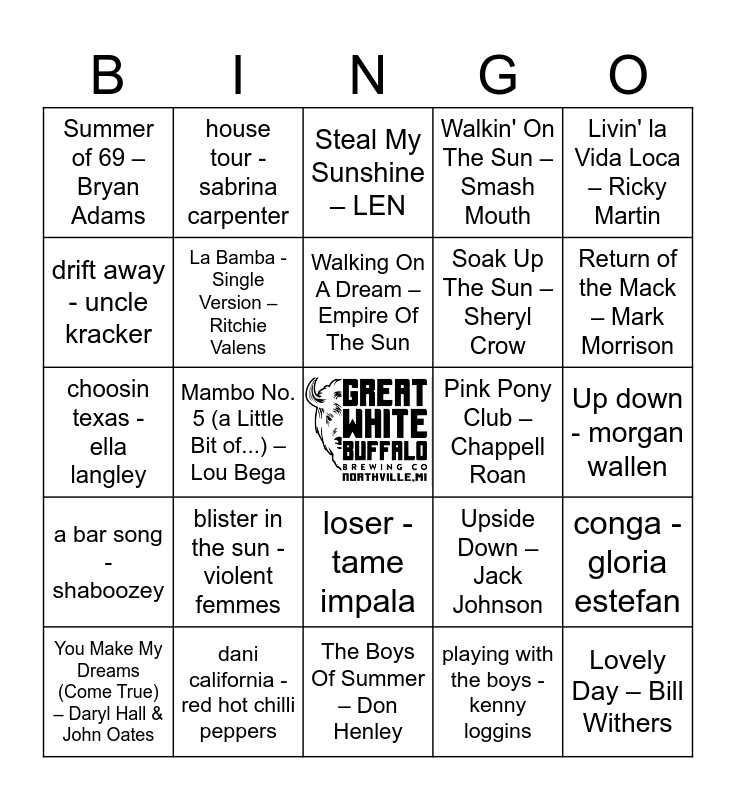 | B | I | N | G | O |
|---|---|---|---|---|
| Summer of 69 – Bryan Adams | house tour - sabrina carpenter | Steal My Sunshine – LEN | Walkin' On The Sun – Smash Mouth | Livin' la Vida Loca – Ricky Martin |
| drift away - uncle kracker | La Bamba - Single Version – Ritchie Valens | Walking On A Dream – Empire Of The Sun | Soak Up The Sun – Sheryl Crow | Return of the Mack – Mark Morrison |
| choosin texas - ella langley | Mambo No. 5 (a Little Bit of...) – Lou Bega | GREAT WHITE BUFFALO BREWING CO NORTHVILLE, MI | Pink Pony Club – Chappell Roan | Up down - morgan wallen |
| a bar song - shaboozey | blister in the sun - violent femmes | loser - tame impala | Upside Down – Jack Johnson | conga - gloria estefan |
| You Make My Dreams (Come True) – Daryl Hall & John Oates | dani california - red hot chilli peppers | The Boys Of Summer – Don Henley | playing with the boys - kenny loggins | Lovely Day – Bill Withers |